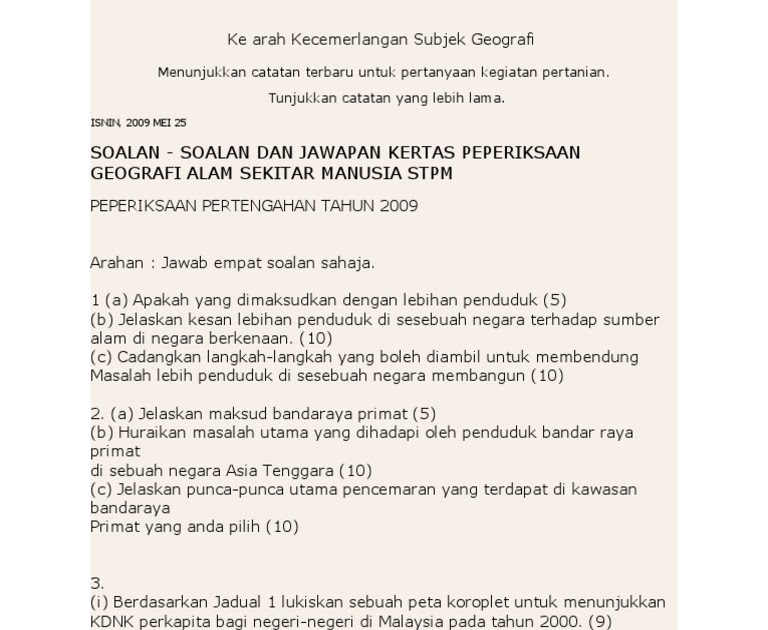 Ke arah Kecemerlangan Subjek Geografi

Menunjukkan catatan terbaru untuk pertanyaan kegiatan pertanian.

Tunjukkan catatan yang lebih lama.

ISNIN, 2009 MEI 25

SOALAN - SOALAN DAN JAWAPAN KERTAS PEPERIKSAAN GEOGRAFI ALAM SEKITAR MANUSIA STPM

PEPERIKSAAN PERTENGAHAN TAHUN 2009

Arahan : Jawab empat soalan sahaja.

1 (a) Apakah yang dimaksudkan dengan lebihan penduduk (5)
(b) Jelaskan kesan lebihan penduduk di sesebuah negara terhadap sumber alam di negara berkenaan. (10)
(c) Cadangkan langkah-langkah yang boleh diambil untuk membendung Masalah lebih penduduk di sesebuah negara membangun (10)

2. (a) Jelaskan maksud bandaraya primat (5)
(b) Huraikan masalah utama yang dihadapi oleh penduduk bandar raya primat
di sebuah negara Asia Tenggara (10)
(c) Jelaskan punca-punca utama pencemaran yang terdapat di kawasan bandaraya
Primat yang anda pilih (10)

3.
(i) Berdasarkan Jadual 1 lukiskan sebuah peta koroplet untuk menunjukkan KDNK perkapita bagi negeri-negeri di Malaysia pada tahun 2000. (9)